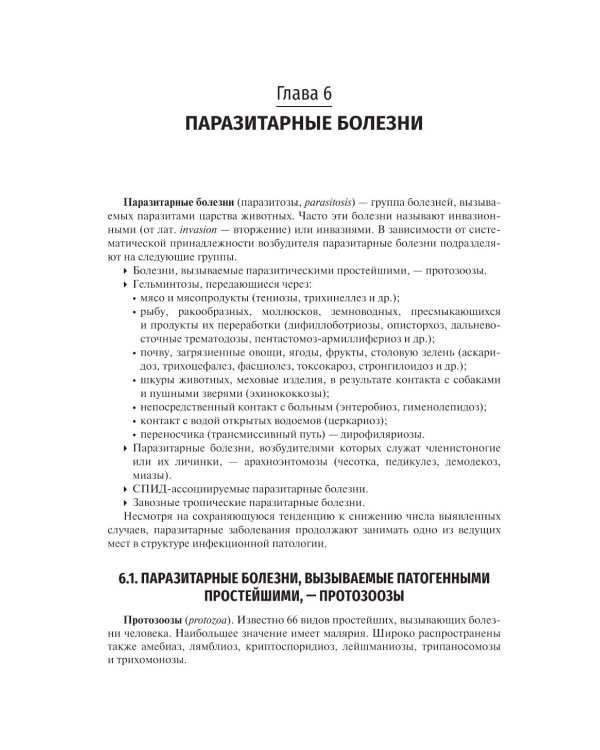 Глава 6
ПАРАЗИТАРНЫЕ БОЛЕЗНИ

Паразитарные болезни (паразитозы, parasitosis) — группа болезней, вызываемых паразитами царства животных. Часто эти болезни называют инвазионными (от лат. invasion — вторжение) или инвазиями. В зависимости от систематической принадлежности возбудителя паразитарные болезни подразделяют на следующие группы.

▸ Болезни, вызываемые паразитическими простейшими, — протозоозы.
▸ Гельминтозы, передающиеся через:
• мясо и мясопродукты (тениозы, трихинеллез и др.);
• рыбу, ракообразных, моллюсков, земноводных, пресмыкающихся и продукты их переработки (дифиллоботриозы, описторхоз, дальневосточные трематодозы, пентастомоз-армиллифериоз и др.);
• почву, загрязненные овощи, ягоды, фрукты, столовую зелень (аскаридоз, трихоцефалез, фасциолез, токсокароз, стронгилоидоз и др.);
• шкуры животных, меховые изделия, в результате контакта с собаками и пушными зверями (эхинококкозы);
• непосредственный контакт с больным (энтеробиоз, гименолепидоз);
• контакт с водой открытых водоемов (церкариоз);
• переносчика (трансмиссивный путь) — дирофиляриозы.
▸ Паразитарные болезни, возбудителями которых служат членистоногие или их личинки, — арахноэнтомозы (чесотка, педикулез, демодекоз, миазы).
▸ СПИД-ассоциируемые паразитарные болезни.
▸ Завозные тропические паразитарные болезни.

Несмотря на сохраняющуюся тенденцию к снижению числа выявленных случаев, паразитарные заболевания продолжают занимать одно из ведущих мест в структуре инфекционной патологии.

6.1. ПАРАЗИТАРНЫЕ БОЛЕЗНИ, ВЫЗЫВАЕМЫЕ ПАТОГЕННЫМИ ПРОСТЕЙШИМИ, — ПРОТОЗООЗЫ

Протозоозы (protozoa). Известно 66 видов простейших, вызывающих болезни человека. Наибольшее значение имеет малярия. Широко распространены также амебиаз, лямблиоз, криптоспоридиоз, лейшманиозы, трипаносомозы и трихомонозы.